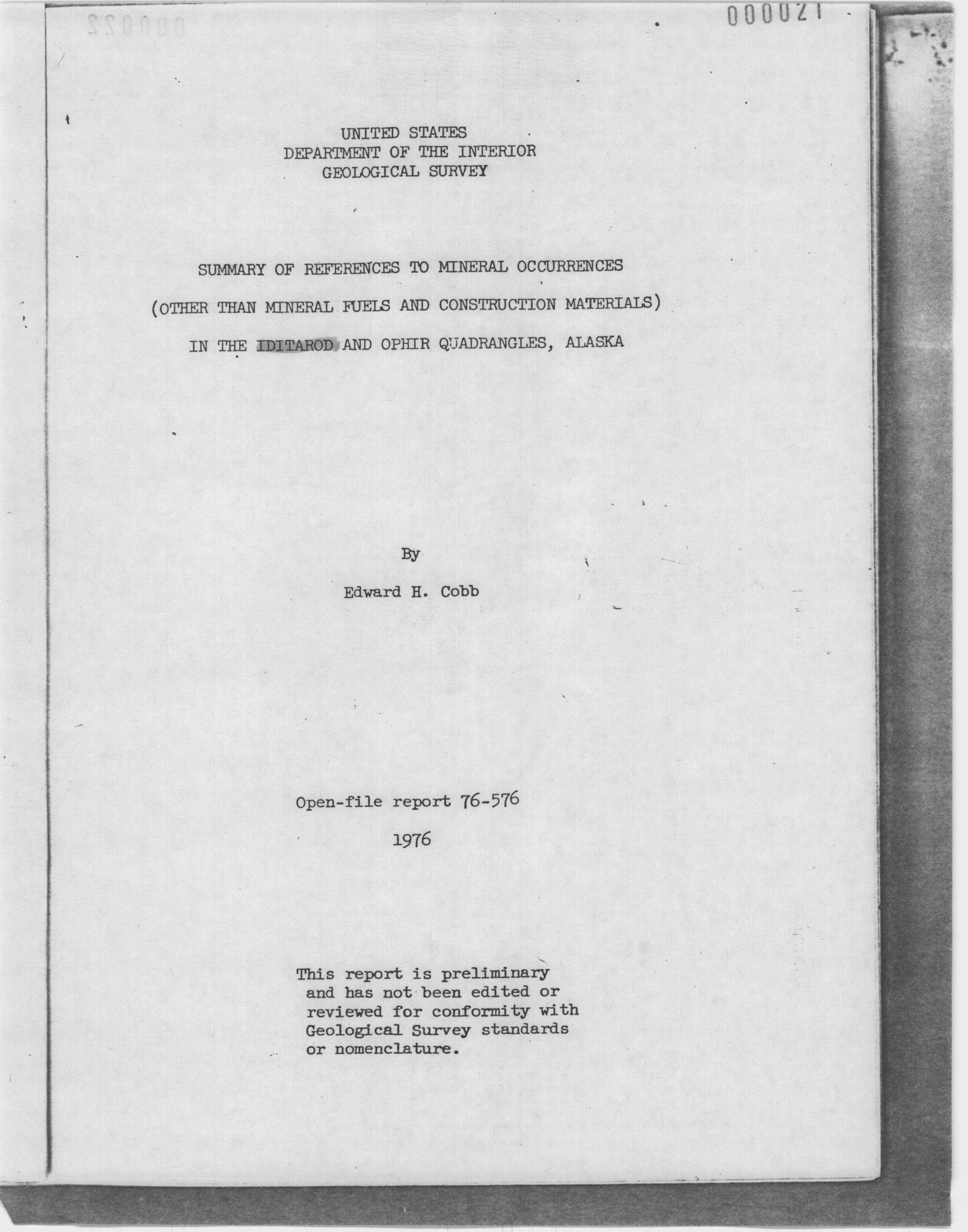 000021

UNITED STATES
DEPARTMENT OF THE INTERIOR
GEOLOGICAL SURVEY

SUMMARY OF REFERENCES TO MINERAL OCCURRENCES
(OTHER THAN MINERAL FUELS AND CONSTRUCTION MATERIALS)
IN THE IDITAROD AND OPHIR QUADRANGLES, ALASKA

By
Edward H. Cobb

Open-file report 76-576
1976

This report is preliminary and has not been edited or reviewed for conformity with Geological Survey standards or nomenclature.